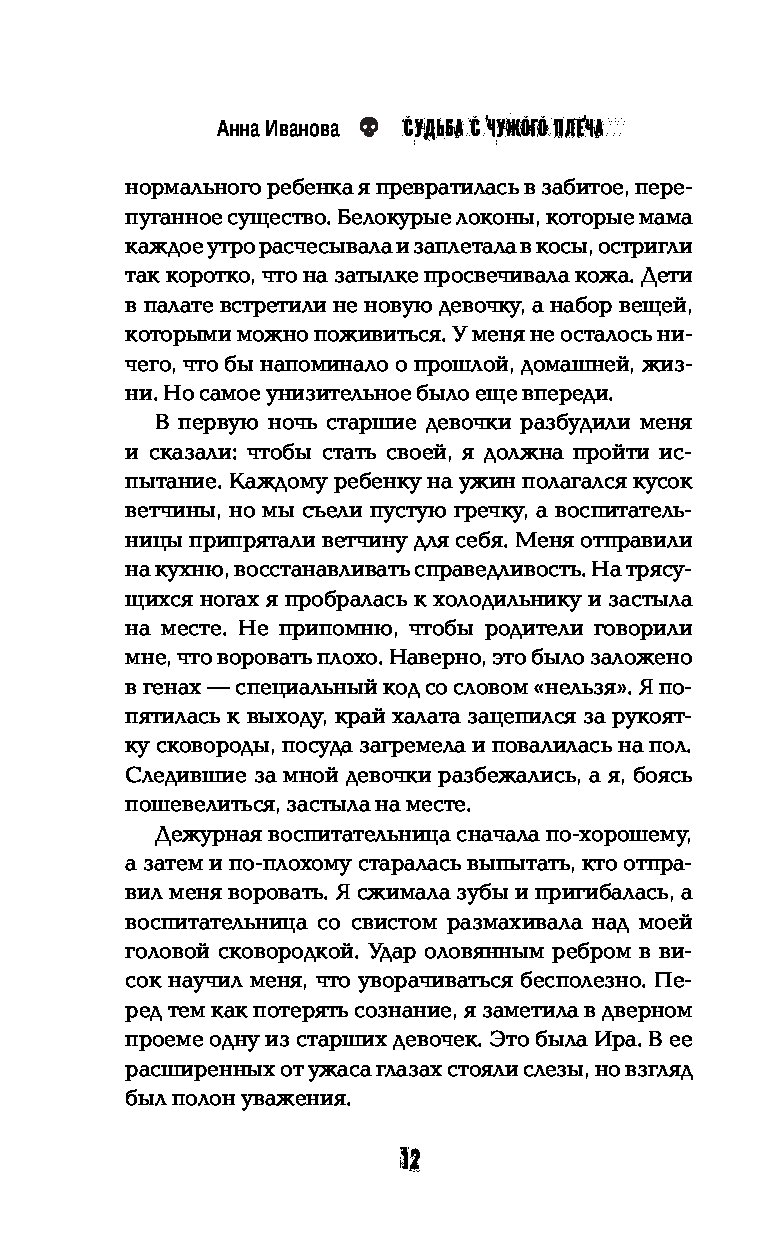 Анна Иванова СУДЬБА С ЧУЖОГО ПЛЕЧА

нормального ребенка я превратилась в забитое, перепуганное существо. Белокурые локоны, которые мама каждое утро расчесывала и заплетала в косы, остригли так коротко, что на затылке просвечивала кожа. Дети в палате встретили не новую девочку, а набор вещей, которыми можно поживиться. У меня не осталось ничего, что бы напоминало о прошлой, домашней, жизни. Но самое унизительное было еще впереди.

В первую ночь старшие девочки разбудили меня и сказали: чтобы стать своей, я должна пройти испытание. Каждому ребенку на ужин полагался кусок ветчины, но мы съели пустую гречку, а воспитательницы припрятали ветчину для себя. Меня отправили на кухню, восстанавливать справедливость. На трясущихся ногах я пробралась к холодильнику и застыла на месте. Не припомню, чтобы родители говорили мне, что воровать плохо. Наверно, это было заложено в генах — специальный код со словом «нельзя». Я попятилась к выходу, край халата зацепился за рукоятку сковороды, посуда загремела и повалилась на пол. Следившие за мной девочки разбежались, а я, боясь пошевелиться, застыла на месте.

Дежурная воспитательница сначала по-хорошему, а затем и по-плохому старалась выпытать, кто отправил меня воровать. Я сжимала зубы и пригибалась, а воспитательница со свистом размахивала над моей головой сковородкой. Удар оловянным ребром в висок научил меня, что уворачиваться бесполезно. Перед тем как потерять сознание, я заметила в дверном проеме одну из старших девочек. Это была Ира. В ее расширенных от ужаса глазах стояли слезы, но взгляд был полон уважения.

12